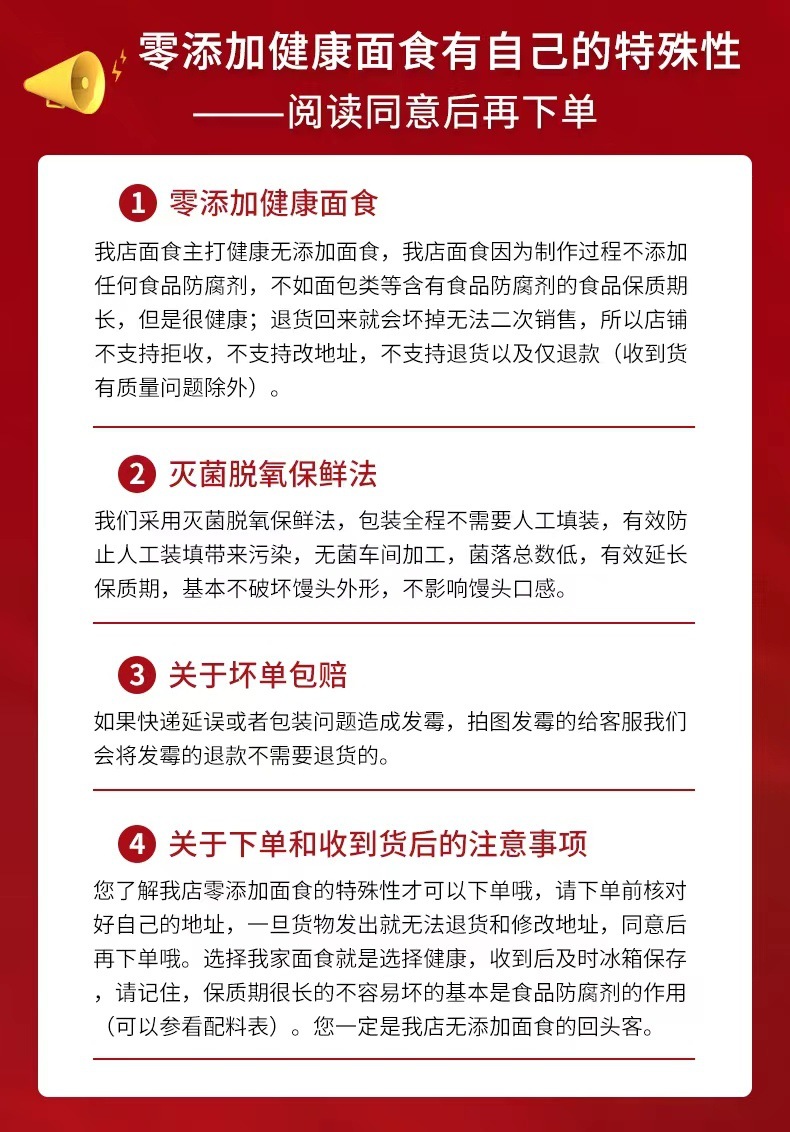 零添加健康面食有自己的特殊性
——阅读同意后再下单

1 零添加健康面食

我店面食主打健康无添加面食，我店面食因为制作过程不添加任何食品防腐剂，不如面包类等含有食品防腐剂的食品保质期长，但是很健康；退货回来就会坏掉无法二次销售，所以店铺不支持拒收，不支持改地址，不支持退货以及仅退款（收到货有质量问题除外）。

2 灭菌脱氧保鲜法

我们采用灭菌脱氧保鲜法，包装全程不需要人工填装，有效防止人工装填带来污染，无菌车间加工，菌落总数低，有效延长保质期，基本不破坏馒头外形，不影响馒头口感。

3 关于坏单包赔

如果快递延误或者包装问题造成发霉，拍图发霉的给客服我们会将发霉的退款不需要退货的。

4 关于下单和收到货后的注意事项

您了解我店零添加面食的特殊性才可以下单哦，请下单前核对好自己的地址，一旦货物发出就无法退货和修改地址，同意后再下单哦。选择我家面食就是选择健康，收到后及时冰箱保存，请记住，保质期很长的不容易坏的基本是食品防腐剂的作用（可以参看配料表）。您一定是我店无添加面食的回头客。